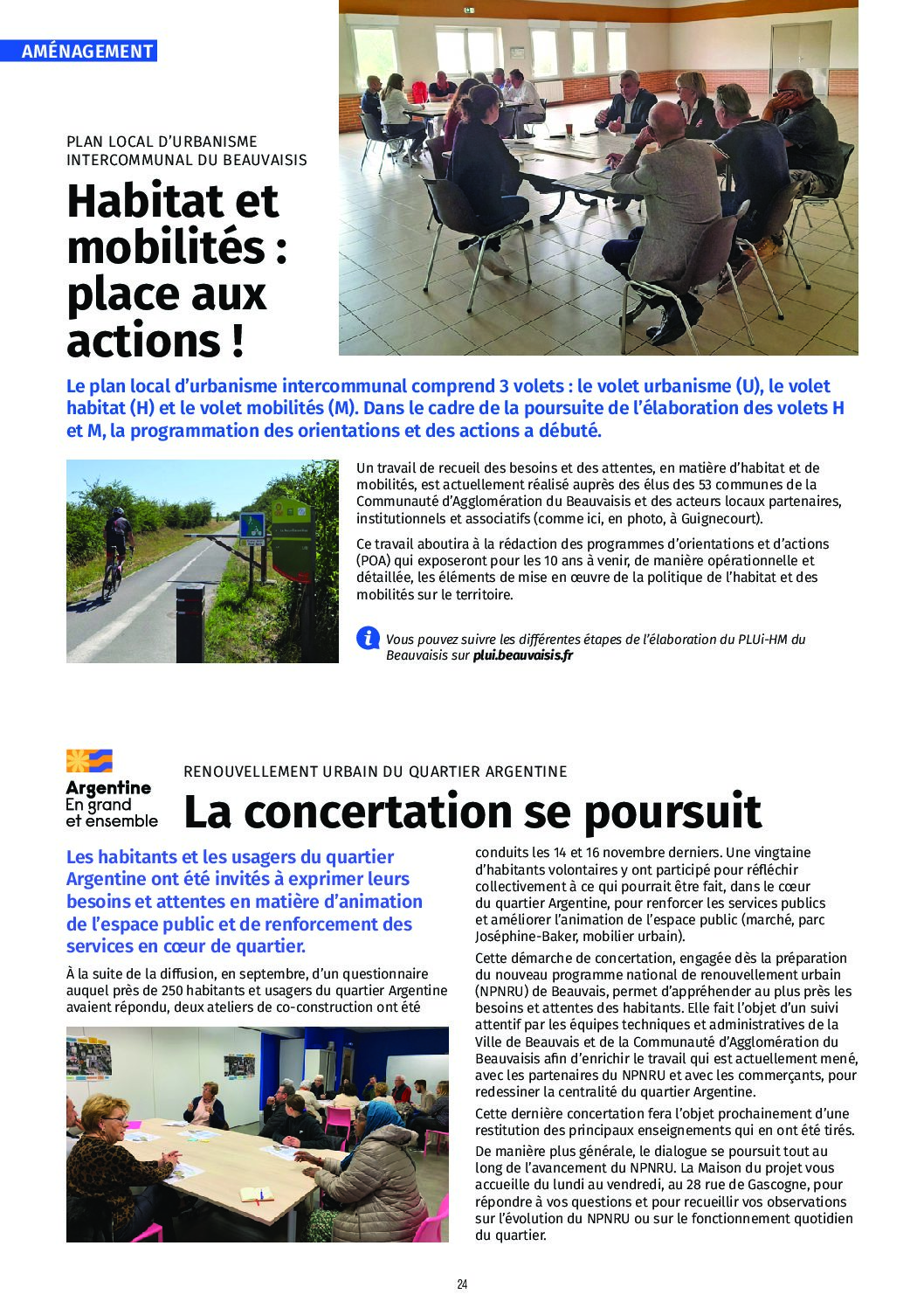 AMÉNAGEMENT

PLAN LOCAL D'URBANISME INTERCOMMUNAL DU BEAUVAISIS

Habitat et mobilités : place aux actions !

Le plan local d'urbanisme intercommunal comprend 3 volets : le volet urbanisme (U), le volet habitat (H) et le volet mobilités (M). Dans le cadre de la poursuite de l'élaboration des volets H et M, la programmation des orientations et des actions a débuté.

Un travail de recueil des besoins et des attentes, en matière d'habitat et de mobilités, est actuellement réalisé auprès des élus des 53 communes de la Communauté d'Agglomération du Beauvaisis et des acteurs locaux partenaires, institutionnels et associatifs (comme ici, en photo, à Guignecourt).

Ce travail aboutira à la rédaction des programmes d'orientations et d'actions (POA) qui exposeront pour les 10 ans à venir, de manière opérationnelle et détaillée, les éléments de mise en œuvre de la politique de l'habitat et des mobilités sur le territoire.

Vous pouvez suivre les différentes étapes de l'élaboration du PLUi-HM du Beauvaisis sur plui.beauvaisis.fr

Argentine En grand et ensemble

RENOUVELLEMENT URBAIN DU QUARTIER ARGENTINE

La concertation se poursuit

Les habitants et les usagers du quartier Argentine ont été invités à exprimer leurs besoins et attentes en matière d'animation de l'espace public et de renforcement des services en cœur de quartier.

À la suite de la diffusion, en septembre, d'un questionnaire auquel près de 250 habitants et usagers du quartier Argentine avaient répondu, deux ateliers de co-construction ont été conduits les 14 et 16 novembre derniers. Une vingtaine d'habitants volontaires y ont participé pour réfléchir collectivement à ce qui pourrait être fait, dans le cœur du quartier Argentine, pour renforcer les services publics et améliorer l'animation de l'espace public (marché, parc Joséphine-Baker, mobilier urbain).

Cette démarche de concertation, engagée dès la préparation du nouveau programme national de renouvellement urbain (NPNRU) de Beauvais, permet d'appréhender au plus près les besoins et attentes des habitants. Elle fait l'objet d'un suivi attentif par les équipes techniques et administratives de la Ville de Beauvais et de la Communauté d'Agglomération du Beauvaisis afin d'enrichir le travail qui est actuellement mené, avec les partenaires du NPNRU et avec les commerçants, pour redessiner la centralité du quartier Argentine.

Cette dernière concertation fera l'objet prochainement d'une restitution des principaux enseignements qui en ont été tirés.

De manière plus générale, le dialogue se poursuit tout au long de l'avancement du NPNRU. La Maison du projet vous accueille du lundi au vendredi, au 28 rue de Gascogne, pour répondre à vos questions et pour recueillir vos observations sur l'évolution du NPNRU ou sur le fonctionnement quotidien du quartier.

24